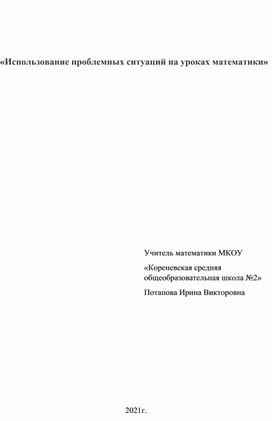 «Использование проблемных ситуаций на уроках математики»

Учитель математики МКОУ

«Кореневская средняя общеобразовательная школа №2»

Потапова Ирина Викторовна

2021г.